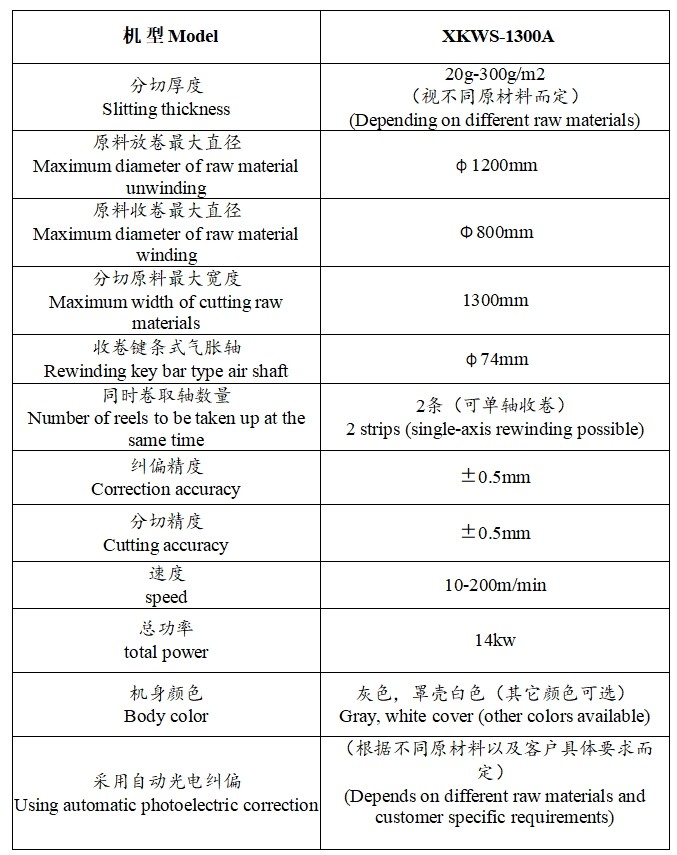 | 机型 Model | XKWS-1300A |
|---|---|
| 分切厚度 Slitting thickness | 20g-300g/m2 （视不同原材料而定） (Depending on different raw materials) |
| 原料放卷最大直径 Maximum diameter of raw material unwinding | ϕ1200mm |
| 原料收卷最大直径 Maximum diameter of raw material winding | Φ800mm |
| 分切原料最大宽度 Maximum width of cutting raw materials | 1300mm |
| 收卷键条式气胀轴 Rewinding key bar type air shaft | ϕ74mm |
| 同时卷取轴数量 Number of reels to be taken up at the same time | 2条（可单轴收卷） 2 strips (single-axis rewinding possible) |
| 纠偏精度 Correction accuracy | ±0.5mm |
| 分切精度 Cutting accuracy | ±0.5mm |
| 速度 speed | 10-200m/min |
| 总功率 total power | 14kw |
| 机身颜色 Body color | 灰色，罩壳白色（其它颜色可选） Gray, white cover (other colors available) |
| 采用自动光电纠偏 Using automatic photoelectric correction | （根据不同原材料以及客户具体要求而定） (Depends on different raw materials and customer specific requirements) |